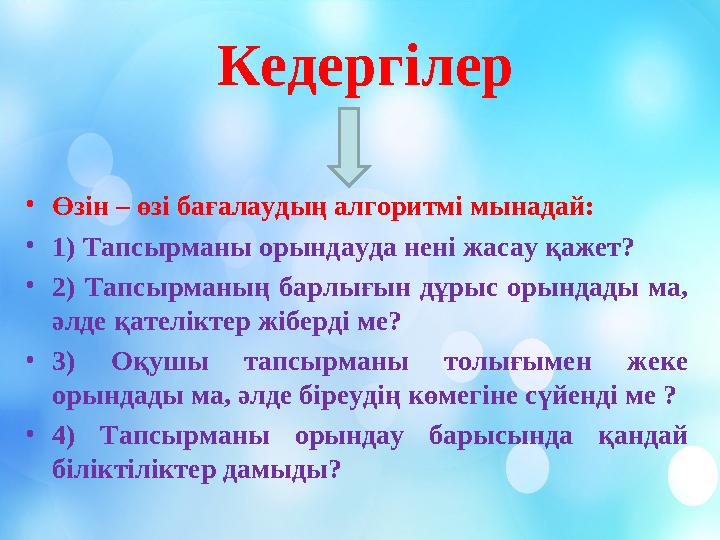 Кедергілер

• Өзін – өзі бағалаудың алгоритмі мынадай:
• 1) Тапсырманы орындауда нені жасау қажет?
• 2) Тапсырманың барлығын дұрыс орындады ма, әлде қателіктер жіберді ме?
• 3) Оқушы тапсырманы толығымен жеке орындады ма, әлде біреудің көмегіне сүйенді ме ?
• 4) Тапсырманы орындау барысында қандай біліктіліктер дамыды?